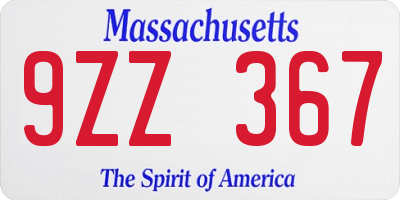 Massachusetts

9ZZ 367

The Spirit of America